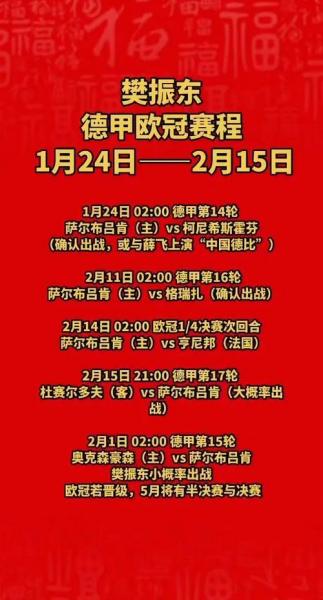 樊振东
德甲欧冠赛程
1月24日——2月15日

1月24日 02:00 德甲第14轮
萨尔布吕肯（主）vs 柯尼希斯霍芬
（确认出战，或与薛飞上演“中国德比”）

2月11日 02:00 德甲第16轮
萨尔布吕肯（主）vs 格瑞扎（确认出战）

2月14日 02:00 欧冠1/4决赛次回合
萨尔布吕肯（主）vs 亨尼邦（法国）

2月15日 21:00 德甲第17轮
杜赛尔多夫（客）vs 萨尔布吕肯（大概率出战）

2月1日 02:00 德甲第15轮
奥克森豪森（主）vs 萨尔布吕肯
樊振东小概率出战
欧冠若晋级，5月将有半决赛与决赛